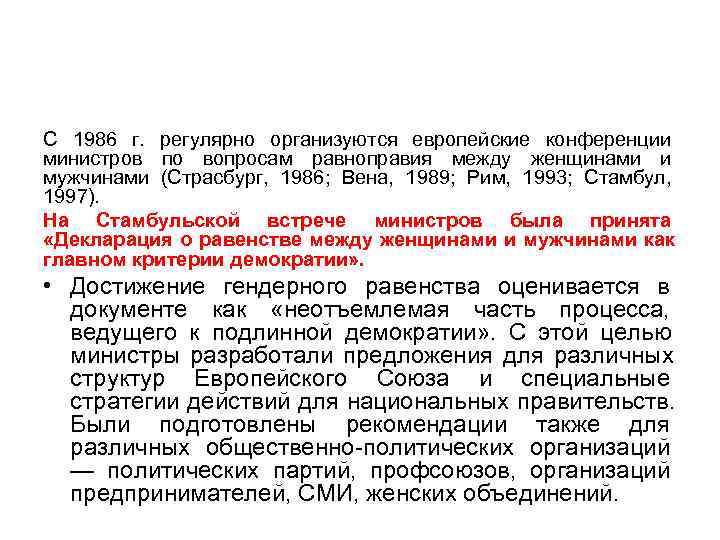 С 1986 г. регулярно организуются европейские конференции министров по вопросам равноправия между женщинами и мужчинами (Страсбург, 1986; Вена, 1989; Рим, 1993; Стамбул, 1997).

На Стамбульской встрече министров была принята «Декларация о равенстве между женщинами и мужчинами как главном критерии демократии».

• Достижение гендерного равенства оценивается в документе как «неотъемлемая часть процесса, ведущего к подлинной демократии». С этой целью министры разработали предложения для различных структур Европейского Союза и специальные стратегии действий для национальных правительств. Были подготовлены рекомендации также для различных общественно-политических организаций — политических партий, профсоюзов, организаций предпринимателей, СМИ, женских объединений.